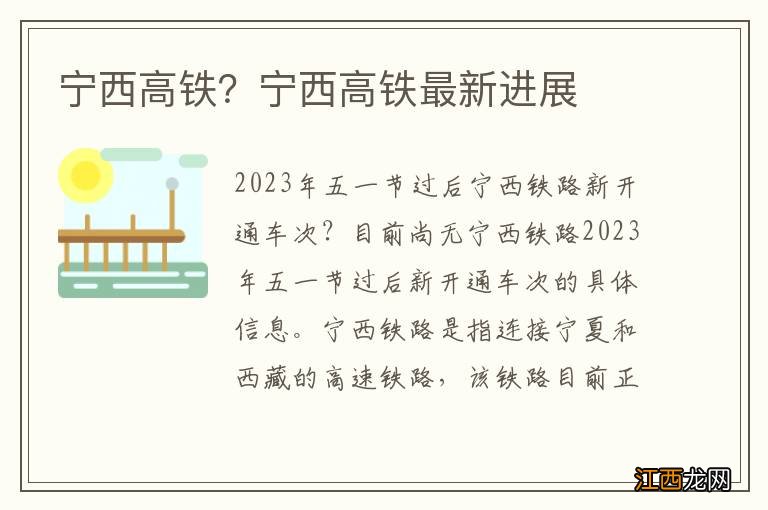 宁西高铁？宁西高铁最新进展

2023年五一节过后宁西铁路新开通车次？目前尚无宁西铁路2023年五一节过后新开通车次的具体信息。宁西铁路是指连接宁夏和西藏的高速铁路，该铁路目前正

江西龙网